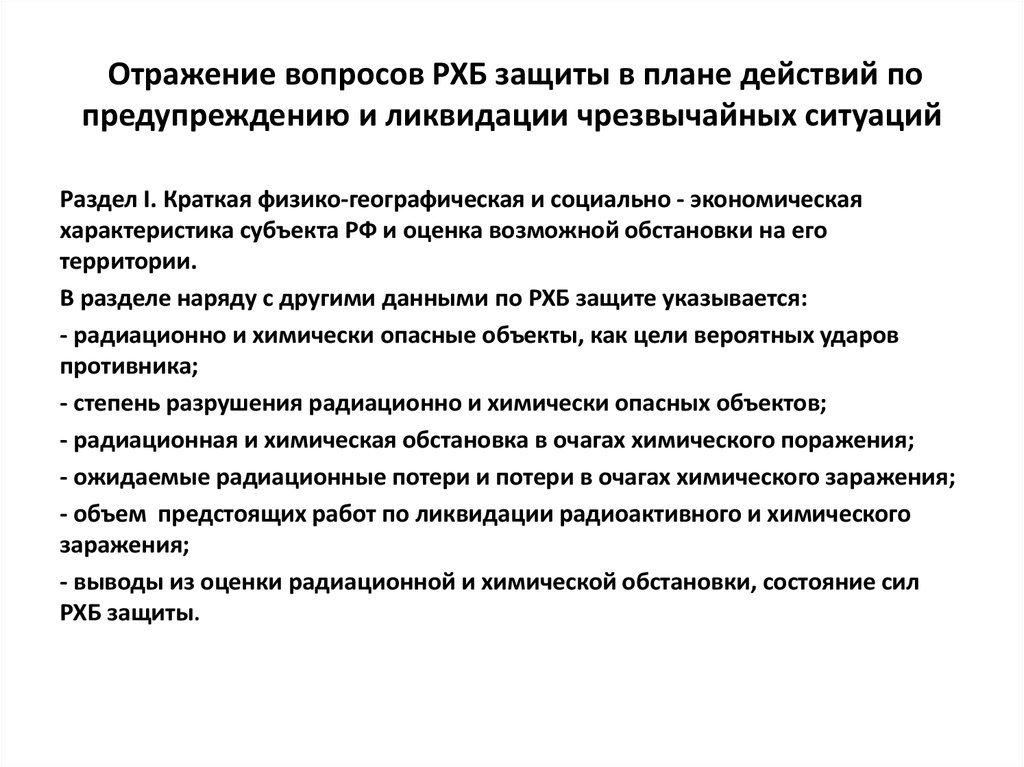 Отражение вопросов РХБ защиты в плане действий по предупреждению и ликвидации чрезвычайных ситуаций

Раздел I. Краткая физико-географическая и социально - экономическая характеристика субъекта РФ и оценка возможной обстановки на его территории.

В разделе наряду с другими данными по РХБ защите указывается:

- радиационно и химически опасные объекты, как цели вероятных ударов противника;

- степень разрушения радиационно и химически опасных объектов;

- радиационная и химическая обстановка в очагах химического поражения;

- ожидаемые радиационные потери и потери в очагах химического заражения;

- объем предстоящих работ по ликвидации радиоактивного и химического заражения;

- выводы из оценки радиационной и химической обстановки, состояние сил РХБ защиты.